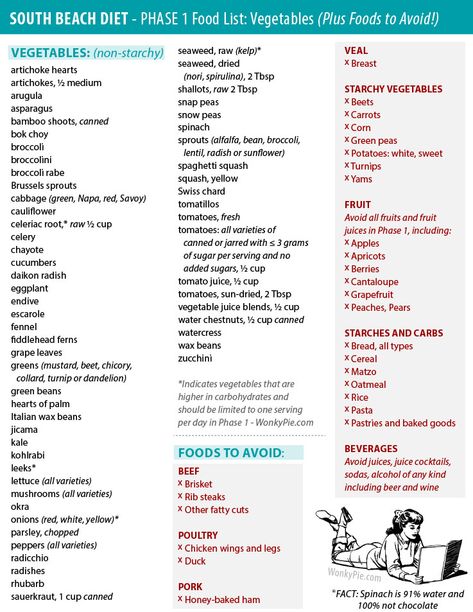 SOUTH BEACH DIET - PHASE 1 Food List: Vegetables (Plus Foods to Avoid!)

VEGETABLES: (non-starchy)
artichoke hearts
artichokes, ½ medium
arugula
asparagus
bamboo shoots, canned
bok choy
broccoli
broccolini
broccoli rabe
Brussels sprouts
cabbage (green, Napa, red, Savoy)
cauliflower
celeriac root,* raw ½ cup
celery
chayote
cucumbers
daikon radish
eggplant
endive
escarole
fennel
fiddlehead ferns
grape leaves
greens (mustard, beet, chicory, collard, turnip or dandelion)
green beans
hearts of palm
Italian wax beans
jicama
kale
kohlrabi
leeks*
lettuce (all varieties)
mushrooms (all varieties)
okra
onions (red, white, yellow)*
parsley, chopped
peppers (all varieties)
radicchio
radishes
rhubarb
sauerkraut, 1 cup canned

seaweed, raw (kelp)*
seaweed, dried (nori, spirulina), 2 Tbsp
shallots, raw 2 Tbsp
snap peas
snow peas
spinach
sprouts (alfalfa, bean, broccoli, lentil, radish or sunflower)
spaghetti squash
squash, yellow
Swiss chard
tomatillos
tomatoes, fresh
tomatoes: all varieties of canned or jarred with ≤ 3 grams of sugar per serving and no added sugars, ½ cup
tomato juice, ½ cup
tomatoes, sun-dried, 2 Tbsp
vegetable juice blends, ½ cup
water chestnuts, ½ cup canned
watercress
wax beans
zucchini

*Indicates vegetables that are higher in carbohydrates and should be limited to one serving per day in Phase 1 - WonkyPie.com

FOODS TO AVOID:
BEEF
× Brisket
× Rib steaks
× Other fatty cuts

POULTRY
× Chicken wings and legs
× Duck

PORK
× Honey-baked ham

VEAL
× Breast

STARCHY VEGETABLES
× Beets
× Carrots
× Corn
× Green peas
× Potatoes: white, sweet
× Turnips
× Yams

FRUIT
Avoid all fruits and fruit juices in Phase 1, including:
× Apples
× Apricots
× Berries
× Cantaloupe
× Grapefruit
× Peaches, Pears

STARCHES AND CARBS
× Bread, all types
× Cereal
× Matzo
× Oatmeal
× Rice
× Pasta
× Pastries and baked goods

BEVERAGES
Avoid juices, juice cocktails, sodas, alcohol of any kind including beer and wine

WonkyPie.com

*FACT: Spinach is 91% water and 100% not chocolate